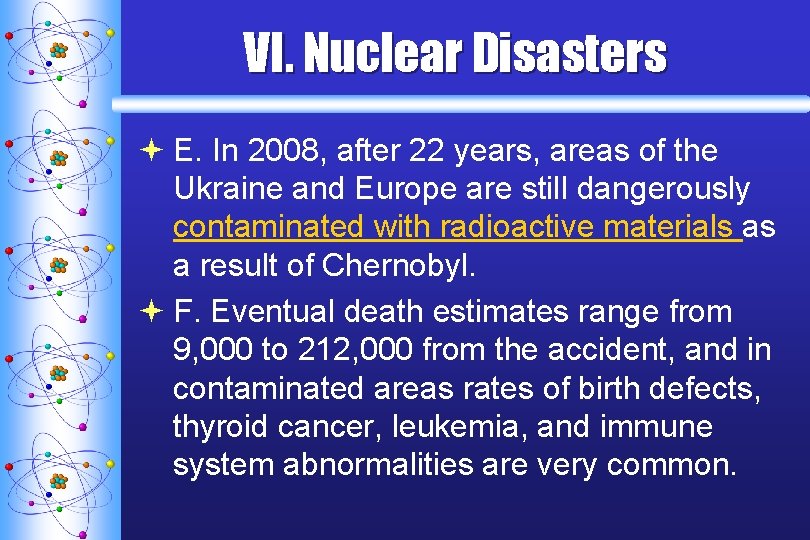 VI. Nuclear Disasters

E. In 2008, after 22 years, areas of the Ukraine and Europe are still dangerously contaminated with radioactive materials as a result of Chernobyl.

F. Eventual death estimates range from 9,000 to 212,000 from the accident, and in contaminated areas rates of birth defects, thyroid cancer, leukemia, and immune system abnormalities are very common.